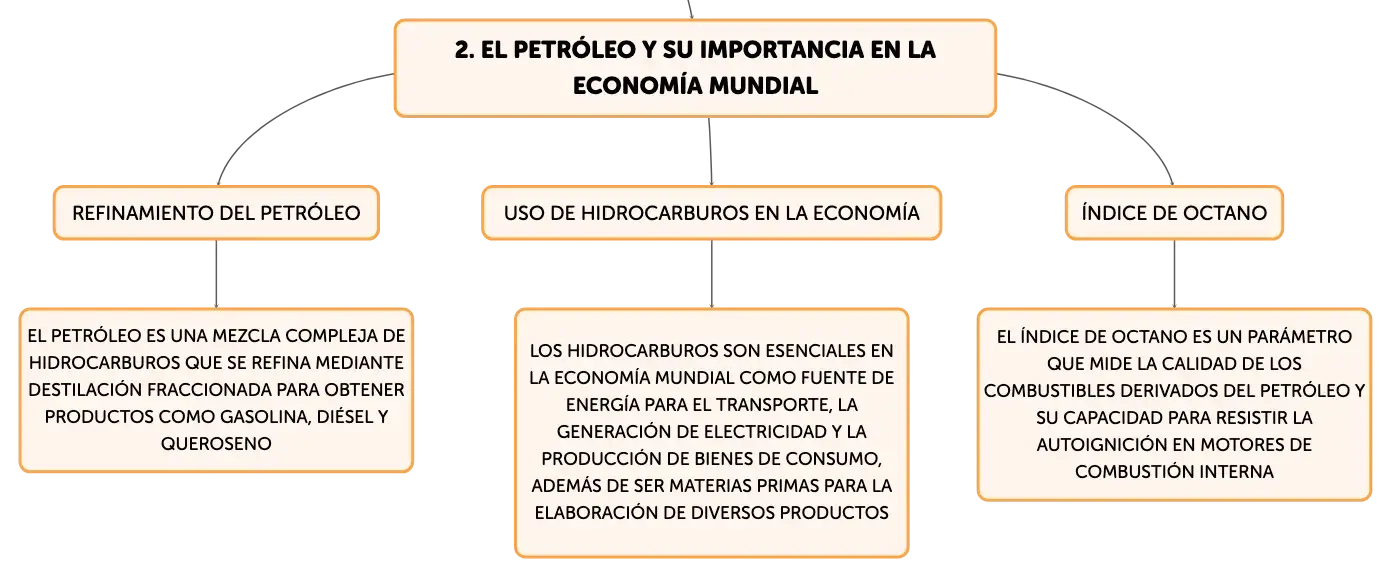 2. EL PETRÓLEO Y SU IMPORTANCIA EN LA ECONOMÍA MUNDIAL

REFINAMIENTO DEL PETRÓLEO

EL PETRÓLEO ES UNA MEZCLA COMPLEJA DE HIDROCARBUROS QUE SE REFINA MEDIANTE DESTILACIÓN FRACCIONADA PARA OBTENER PRODUCTOS COMO GASOLINA, DIÉSEL Y QUEROSENO

USO DE HIDROCARBUROS EN LA ECONOMÍA

LOS HIDROCARBUROS SON ESENCIALES EN LA ECONOMÍA MUNDIAL COMO FUENTE DE ENERGÍA PARA EL TRANSPORTE, LA GENERACIÓN DE ELECTRICIDAD Y LA PRODUCCIÓN DE BIENES DE CONSUMO, ADEMÁS DE SER MATERIAS PRIMAS PARA LA ELABORACIÓN DE DIVERSOS PRODUCTOS

ÍNDICE DE OCTANO

EL ÍNDICE DE OCTANO ES UN PARÁMETRO QUE MIDE LA CALIDAD DE LOS COMBUSTIBLES DERIVADOS DEL PETRÓLEO Y SU CAPACIDAD PARA RESISTIR LA AUTOIGNICIÓN EN MOTORES DE COMBUSTIÓN INTERNA